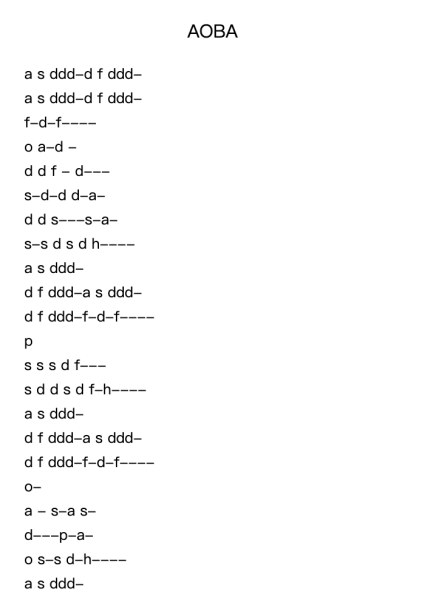 AOBA

a s ddd–d f ddd–

a s ddd–d f ddd–

f–d–f––––

o a–d –

d d f – d–––

s–d–d d–a–

d d s–––s–a–

s–s d s d h––––

a s ddd–

d f ddd–a s ddd–

d f ddd–f–d–f––––

p

s s s d f–––

s d d s d f–h––––

a s ddd–

d f ddd–a s ddd–

d f ddd–f–d–f––––

o–

a – s–a s–

d–––p–a–

o s–s d–h––––

a s ddd–